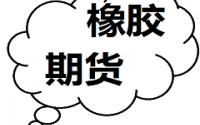 橡胶
期货